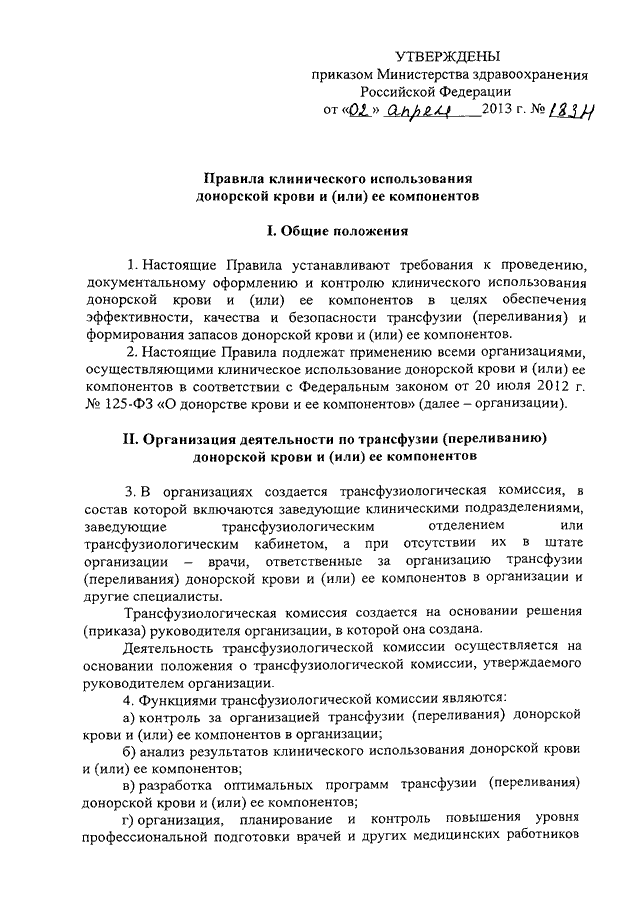 УТВЕРЖДЕНЫ
приказом Министерства здравоохранения Российской Федерации
от «02» апреля 2013 г. № 183н

Правила клинического использования донорской крови и (или) ее компонентов

I. Общие положения

1. Настоящие Правила устанавливают требования к проведению, документальному оформлению и контролю клинического использования донорской крови и (или) ее компонентов в целях обеспечения эффективности, качества и безопасности трансфузии (переливания) и формирования запасов донорской крови и (или) ее компонентов.

2. Настоящие Правила подлежат применению всеми организациями, осуществляющими клиническое использование донорской крови и (или) ее компонентов в соответствии с Федеральным законом от 20 июля 2012 г. № 125-ФЗ «О донорстве крови и ее компонентов» (далее – организации).

II. Организация деятельности по трансфузии (переливанию) донорской крови и (или) ее компонентов

3. В организациях создается трансфузиологическая комиссия, в состав которой включаются заведующие клиническими подразделениями, заведующие трансфузиологическим отделением или трансфузиологическим кабинетом, а при отсутствии их в штате организации – врачи, ответственные за организацию трансфузии (переливания) донорской крови и (или) ее компонентов в организации и другие специалисты.

Трансфузиологическая комиссия создается на основании решения (приказа) руководителя организации, в которой она создана.

Деятельность трансфузиологической комиссии осуществляется на основании положения о трансфузиологической комиссии, утверждаемого руководителем организации.

4. Функциями трансфузиологической комиссии являются:

а) контроль за организацией трансфузии (переливания) донорской крови и (или) ее компонентов в организации;

б) анализ результатов клинического использования донорской крови и (или) ее компонентов;

в) разработка оптимальных программ трансфузии (переливания) донорской крови и (или) ее компонентов;

г) организация, планирование и контроль повышения уровня профессиональной подготовки врачей и других медицинских работников